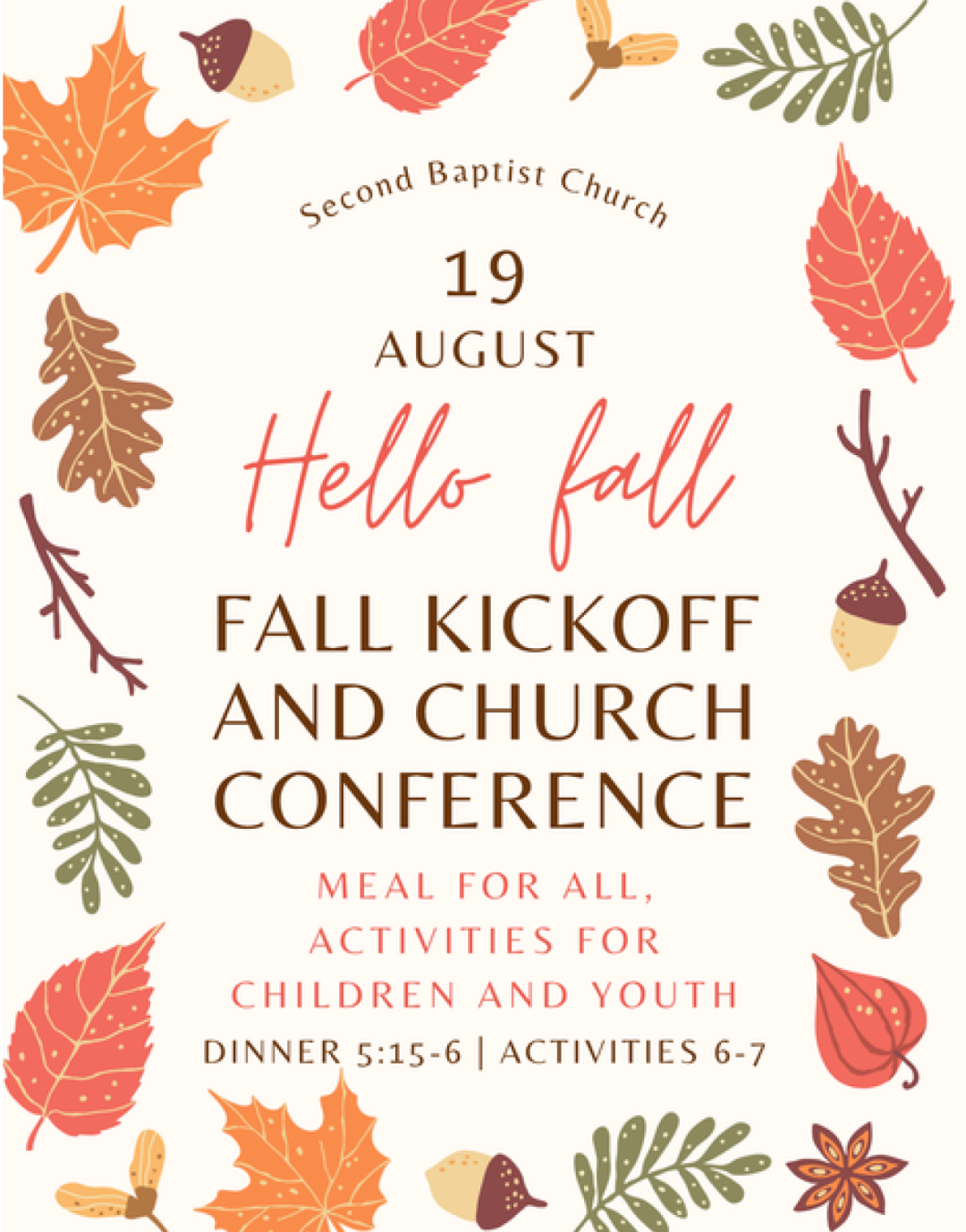 Second Baptist Church

19
AUGUST

Hello fall

FALL KICKOFF AND CHURCH CONFERENCE

MEAL FOR ALL, ACTIVITIES FOR CHILDREN AND YOUTH

DINNER 5:15-6 | ACTIVITIES 6-7